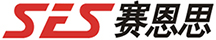 SES 赛恩思